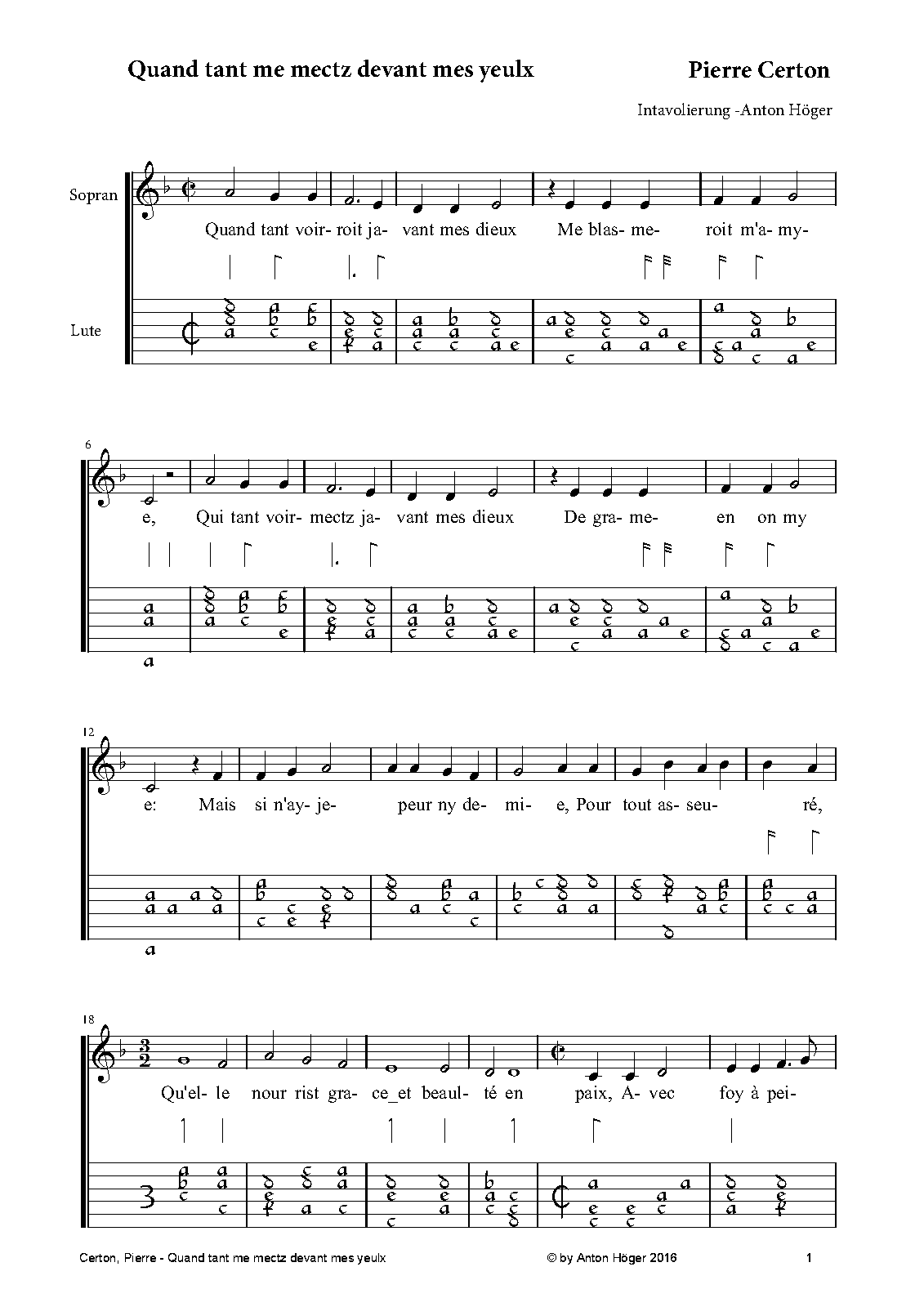 Quand tant me mectz devant mes yeulx

Pierre Certon

Intavolierung -Anton Höger

Sopran

Lute

Quand tant voir- roit ja- vant mes dieux Me blas- me- roit m'a- my-

6

e, Qui tant voir- mectz ja- vant mes dieux De gra- me- en on my

12

e: Mais si n'ay- je- peur ny de- mi- e, Pour tout as- seu- ré,

18

Qu'el- le nour rist gra- ce_et beaul- té en paix, A- vec foy à pei-

Certon, Pierre - Quand tant me mectz devant mes yeulx

© by Anton Höger 2016

1